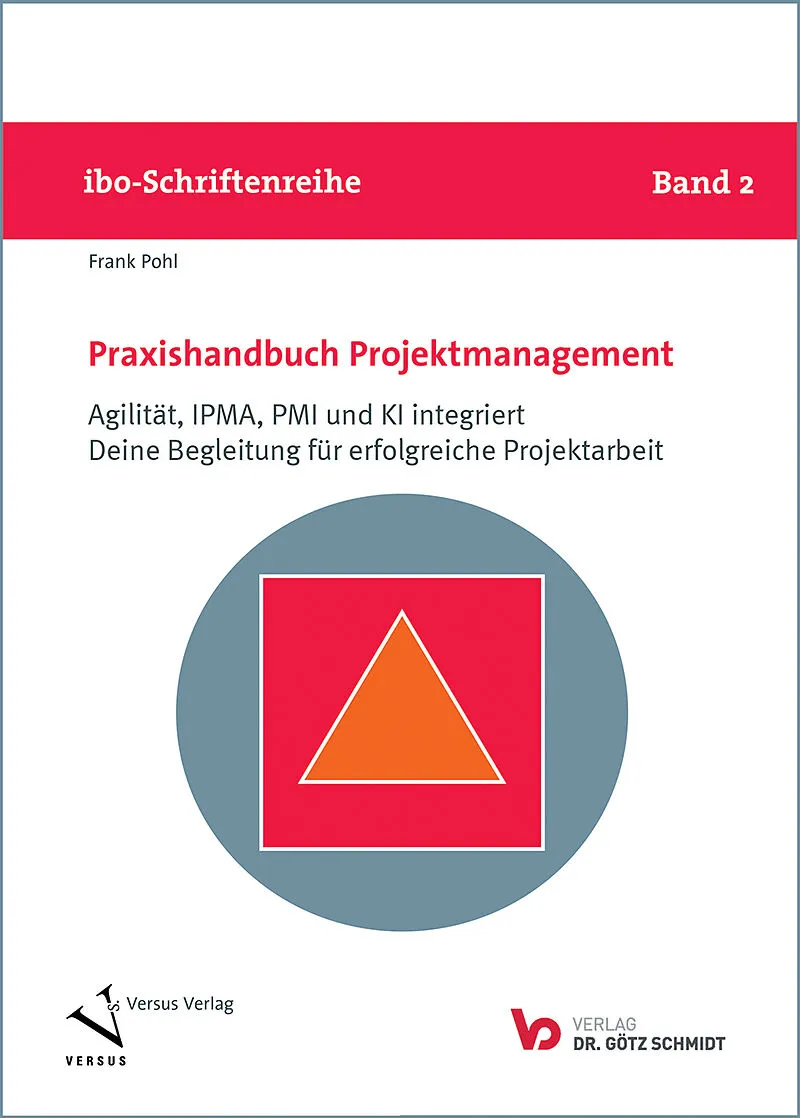 ibo-Schriftenreihe

Band 2

Frank Pohl

Praxishandbuch Projektmanagement

Agilität, IPMA, PMI und KI integriert
Deine Begleitung für erfolgreiche Projektarbeit

Versus Verlag

VERSUS

VERLAG
DR. GÖTZ SCHMIDT